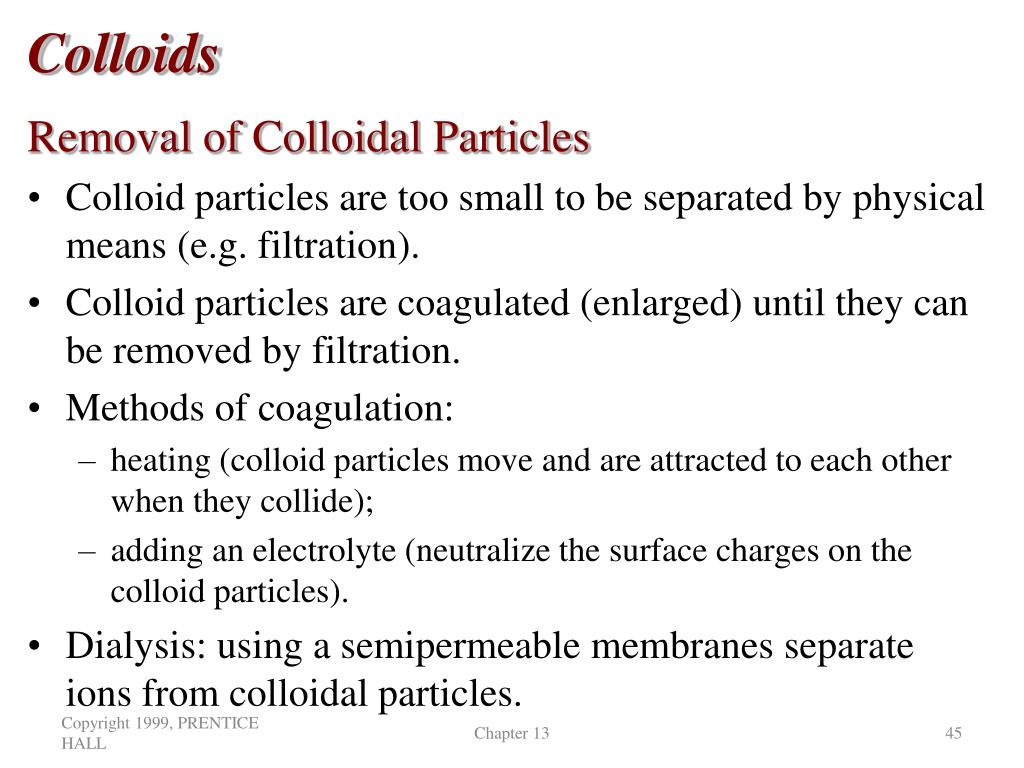 Colloids

Removal of Colloidal Particles

• Colloid particles are too small to be separated by physical means (e.g. filtration).
• Colloid particles are coagulated (enlarged) until they can be removed by filtration.
• Methods of coagulation:
– heating (colloid particles move and are attracted to each other when they collide);
– adding an electrolyte (neutralize the surface charges on the colloid particles).
• Dialysis: using a semipermeable membranes separate ions from colloidal particles.

Copyright 1999, PRENTICE HALL

Chapter 13

45